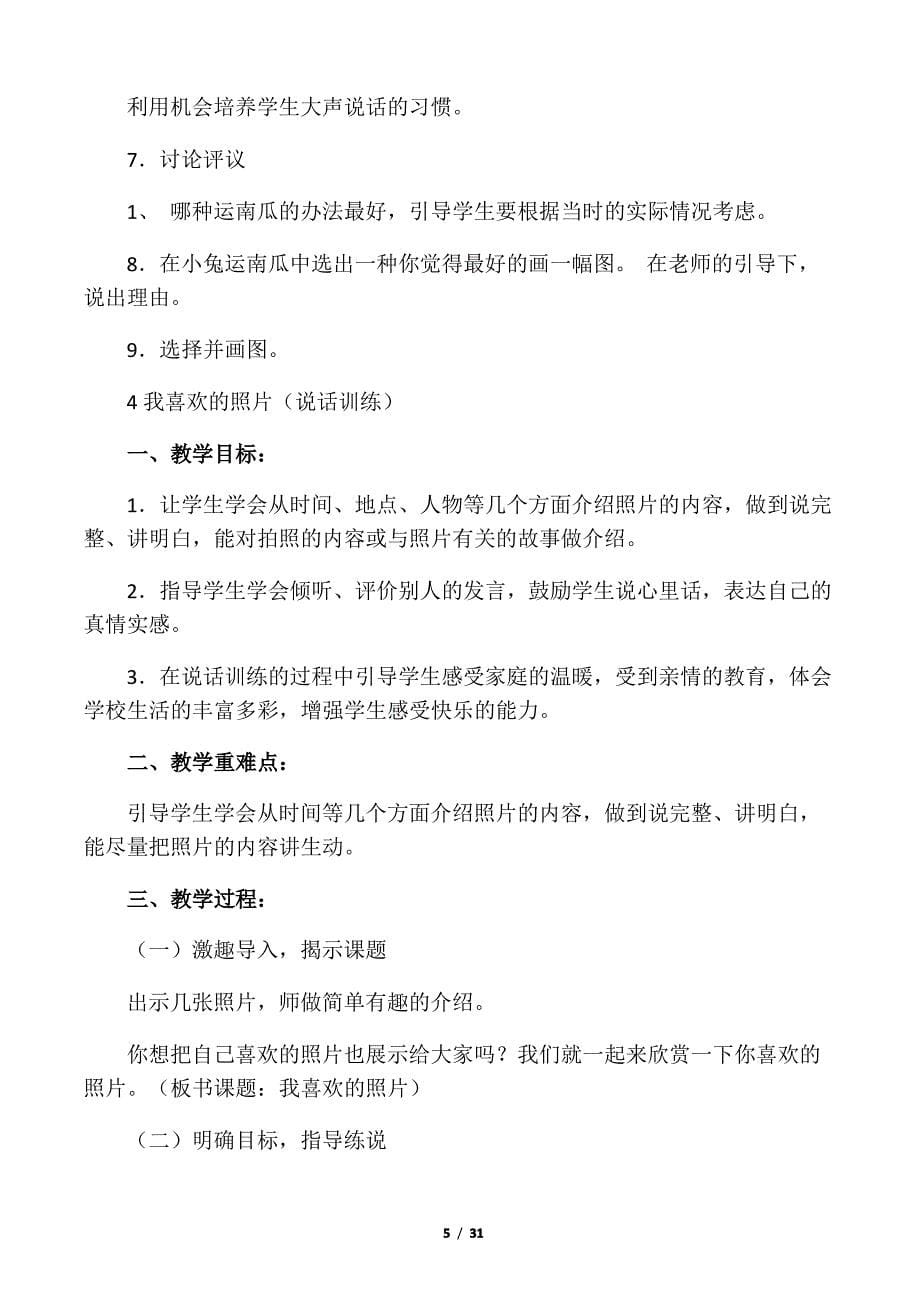 利用机会培养学生大声说话的习惯。

7．讨论评议

1、 哪种运南瓜的办法最好，引导学生要根据当时的实际情况考虑。

8．在小兔运南瓜中选出一种你觉得最好的画一幅图。 在老师的引导下，说出理由。

9．选择并画图。

4 我喜欢的照片（说话训练）

一、教学目标：

1．让学生学会从时间、地点、人物等几个方面介绍照片的内容，做到说完整、讲明白，能对拍照的内容或与照片有关的故事做介绍。

2．指导学生学会倾听、评价别人的发言，鼓励学生说心里话，表达自己的真情实感。

3．在说话训练的过程中引导学生感受家庭的温暖，受到亲情的教育，体会学校生活的丰富多彩，增强学生感受快乐的能力。

二、教学重难点：

引导学生学会从时间等几个方面介绍照片的内容，做到说完整、讲明白，能尽量把照片的内容讲生动。

三、教学过程：

（一）激趣导入，揭示课题

出示几张照片，师做简单有趣的介绍。

你想把自己喜欢的照片也展示给大家吗？我们就一起来欣赏一下你喜欢的照片。（板书课题：我喜欢的照片）

（二）明确目标，指导练说

5 / 31